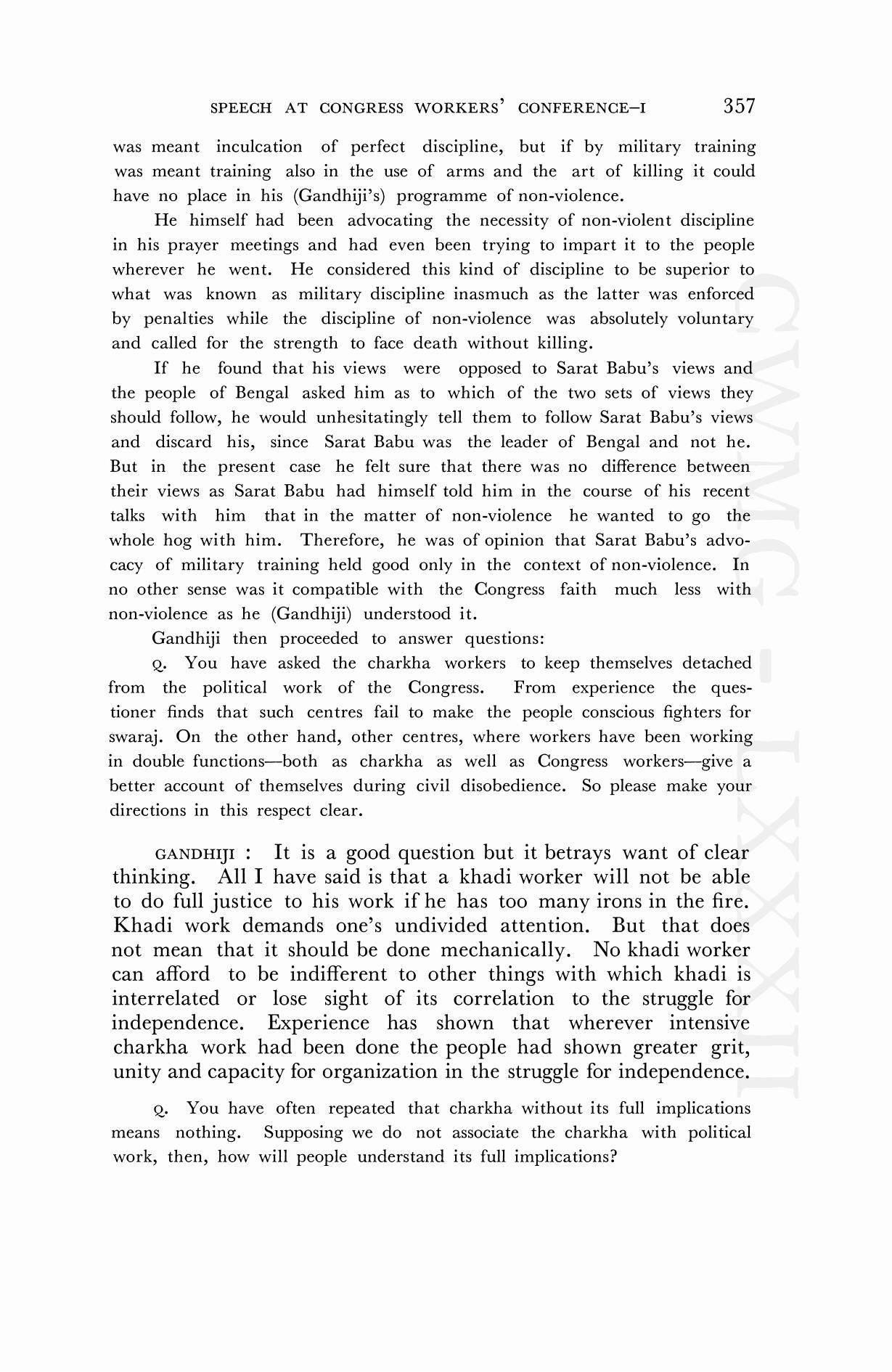 SPEECH AT CONGRESS WORKERS' CONFERENCE–I 357

was meant inculcation of perfect discipline, but if by military training was meant training also in the use of arms and the art of killing it could have no place in his (Gandhiji's) programme of non-violence.

He himself had been advocating the necessity of non-violent discipline in his prayer meetings and had even been trying to impart it to the people wherever he went. He considered this kind of discipline to be superior to what was known as military discipline inasmuch as the latter was enforced by penalties while the discipline of non-violence was absolutely voluntary and called for the strength to face death without killing.

If he found that his views were opposed to Sarat Babu's views and the people of Bengal asked him as to which of the two sets of views they should follow, he would unhesitatingly tell them to follow Sarat Babu's views and discard his, since Sarat Babu was the leader of Bengal and not he. But in the present case he felt sure that there was no difference between their views as Sarat Babu had himself told him in the course of his recent talks with him that in the matter of non-violence he wanted to go the whole hog with him. Therefore, he was of opinion that Sarat Babu's advocacy of military training held good only in the context of non-violence. In no other sense was it compatible with the Congress faith much less with non-violence as he (Gandhiji) understood it.

Gandhiji then proceeded to answer questions:

Q. You have asked the charkha workers to keep themselves detached from the political work of the Congress. From experience the questioner finds that such centres fail to make the people conscious fighters for swaraj. On the other hand, other centres, where workers have been working in double functions—both as charkha as well as Congress workers—give a better account of themselves during civil disobedience. So please make your directions in this respect clear.

GANDHIJI : It is a good question but it betrays want of clear thinking. All I have said is that a khadi worker will not be able to do full justice to his work if he has too many irons in the fire. Khadi work demands one's undivided attention. But that does not mean that it should be done mechanically. No khadi worker can afford to be indifferent to other things with which khadi is interrelated or lose sight of its correlation to the struggle for independence. Experience has shown that wherever intensive charkha work had been done the people had shown greater grit, unity and capacity for organization in the struggle for independence.

Q. You have often repeated that charkha without its full implications means nothing. Supposing we do not associate the charkha with political work, then, how will people understand its full implications?

CWMG - LXXXII